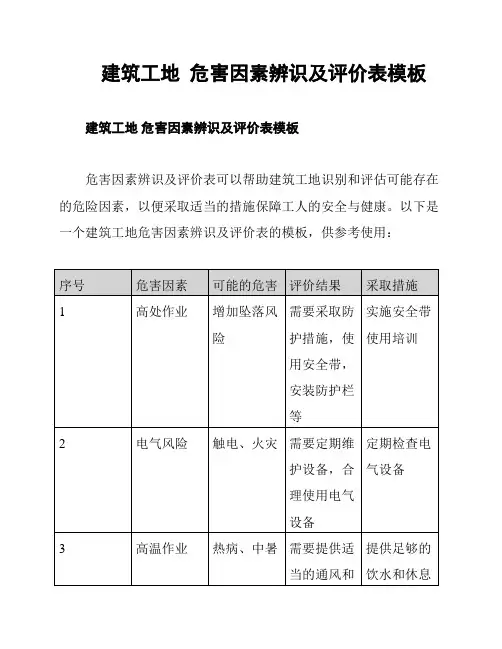 建筑工地 危害因素辨识及评价表模板

建筑工地 危害因素辨识及评价表模板

危害因素辨识及评价表可以帮助建筑工地识别和评估可能存在的危险因素，以便采取适当的措施保障工人的安全与健康。以下是一个建筑工地危害因素辨识及评价表的模板，供参考使用：

| 序号 | 危害因素 | 可能的危害 | 评价结果 | 采取措施 |
|---|---|---|---|---|
| 1 | 高处作业 | 增加坠落风险 | 需要采取防护措施，使用安全带，安装防护栏等 | 实施安全带使用培训 |
| 2 | 电气风险 | 触电、火灾 | 需要定期维护设备，合理使用电气设备 | 定期检查电气设备 |
| 3 | 高温作业 | 热病、中暑 | 需要提供适当的通风和 | 提供足够的饮水和休息 |